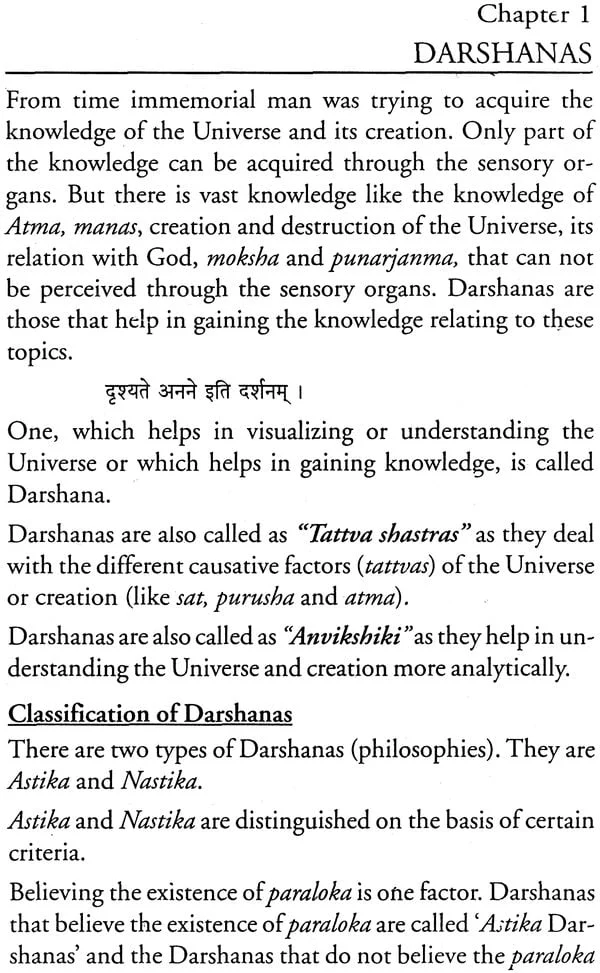 Chapter 1
DARSHANAS

From time immemorial man was trying to acquire the knowledge of the Universe and its creation. Only part of the knowledge can be acquired through the sensory organs. But there is vast knowledge like the knowledge of Atma, manas, creation and destruction of the Universe, its relation with God, moksha and punarjanma, that can not be perceived through the sensory organs. Darshanas are those that help in gaining the knowledge relating to these topics.

दृश्यते अनने इति दर्शनम् ।

One, which helps in visualizing or understanding the Universe or which helps in gaining knowledge, is called Darshana.

Darshanas are also called as "Tattva shastras" as they deal with the different causative factors (tattvas) of the Universe or creation (like sat, purusha and atma).

Darshanas are also called as "Anvikshiki" as they help in understanding the Universe and creation more analytically.

Classification of Darshanas

There are two types of Darshanas (philosophies). They are Astika and Nastika.

Astika and Nastika are distinguished on the basis of certain criteria.

Believing the existence of paraloka is one factor. Darshanas that believe the existence of paraloka are called 'Astika Darshanas' and the Darshanas that do not believe the paraloka